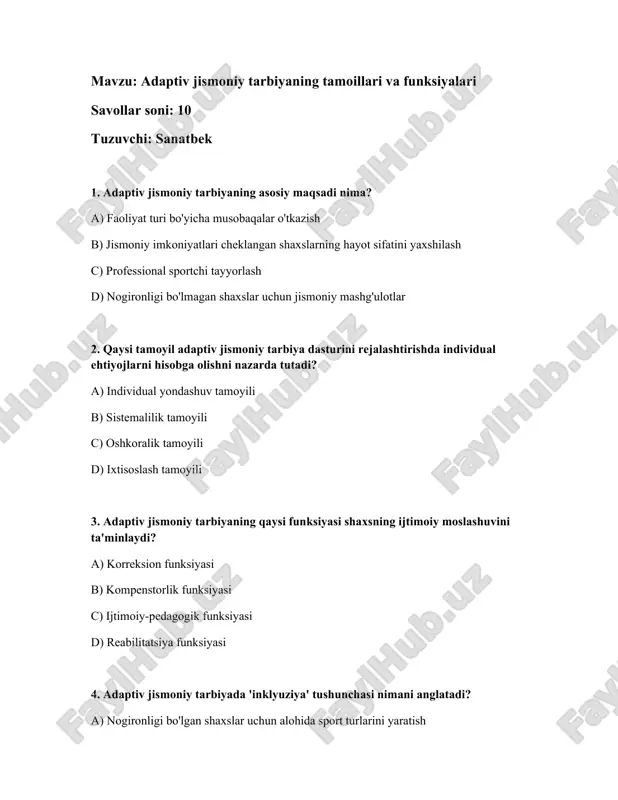 Mavzu: Adaptiv jismoniy tarbiyaning tamoillari va funksiyalari

Savollar soni: 10

Tuzuvchi: Sanatbek

1. Adaptiv jismoniy tarbiyaning asosiy maqsadi nima?

A) Faoliyat turi bo'yicha musobaqalar o'tkazish

B) Jismoniy imkoniyatlari cheklangan shaxslarning hayot sifatini yaxshilash

C) Professional sportchi tayyorlash

D) Nogironligi bo'lmagan shaxslar uchun jismoniy mashg'ulotlar

2. Qaysi tamoyil adaptiv jismoniy tarbiya dasturini rejalashtirishda individual ehtiyojlarni hisobga olishni nazarda tutadi?

A) Individual yondashuv tamoyili

B) Sistemalilik tamoyili

C) Oshkoralik tamoyili

D) Ixtisoslash tamoyili

3. Adaptiv jismoniy tarbiyaning qaysi funksiyasi shaxsning ijtimoiy moslashuvini ta'minlaydi?

A) Korreksion funksiyasi

B) Kompenstorlik funksiyasi

C) Ijtimoiy-pedagogik funksiyasi

D) Reabilitatsiya funksiyasi

4. Adaptiv jismoniy tarbiyada 'inklyuziya' tushunchasi nimani anglatadi?

A) Nogironligi bo'lgan shaxslar uchun alohida sport turlarini yaratish

FaylHub.uz